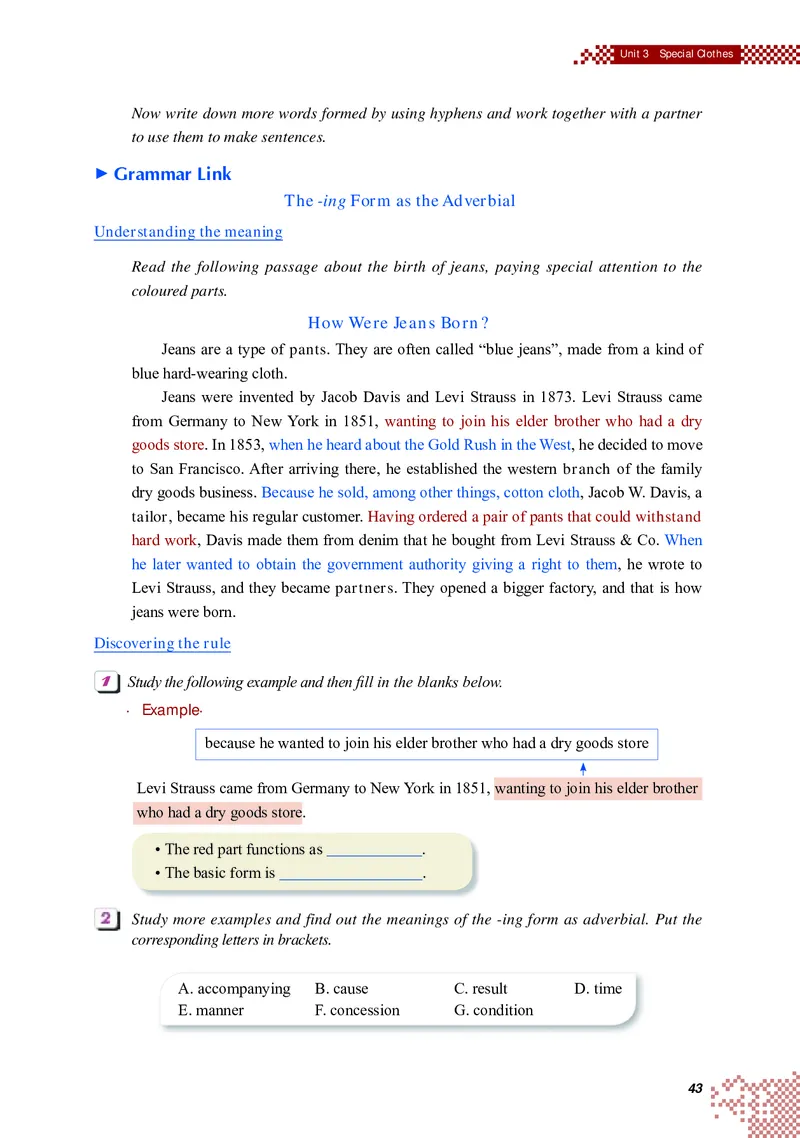 Unit 3 Special Clothes

Now write down more words formed by using hyphens and work together with a partner to use them to make sentences.

► Grammar Link

The -ing Form as the Adverbial

Understanding the meaning

Read the following passage about the birth of jeans, paying special attention to the coloured parts.

How Were Jeans Born?

Jeans are a type of pants. They are often called "blue jeans", made from a kind of blue hard-wearing cloth.

Jeans were invented by Jacob Davis and Levi Strauss in 1873. Levi Strauss came from Germany to New York in 1851, wanting to join his elder brother who had a dry goods store. In 1853, when he heard about the Gold Rush in the West, he decided to move to San Francisco. After arriving there, he established the western branch of the family dry goods business. Because he sold, among other things, cotton cloth, Jacob W. Davis, a tailor, became his regular customer. Having ordered a pair of pants that could withstand hard work, Davis made them from denim that he bought from Levi Strauss & Co. When he later wanted to obtain the government authority giving a right to them, he wrote to Levi Strauss, and they became partners. They opened a bigger factory, and that is how jeans were born.

Discovering the rule

1 Study the following example and then fill in the blanks below.

Example

because he wanted to join his elder brother who had a dry goods store

Levi Strauss came from Germany to New York in 1851, wanting to join his elder brother who had a dry goods store.

• The red part functions as ____.
• The basic form is ____.

2 Study more examples and find out the meanings of the -ing form as adverbial. Put the corresponding letters in brackets.

A. accompanying B. cause C. result D. time
E. manner F. concession G. condition

43